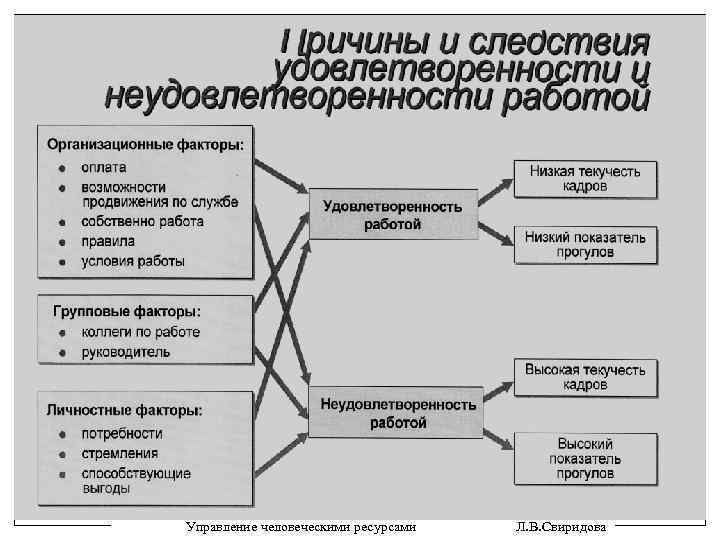 Причины и следствия удовлетворенности и неудовлетворенности работой

Организационные факторы:
- оплата
- возможности продвижения по службе
- собственно работа
- правила
- условия работы

Групповые факторы:
- коллеги по работе
- руководитель

Личностные факторы:
- потребности
- стремления
- способствующие выгоды

Удовлетворенность работой

Неудовлетворенность работой

Низкая текучесть кадров

Низкий показатель прогулов

Высокая текучесть кадров

Высокий показатель прогулов

Управление человеческими ресурсами Л.В.Свиридова